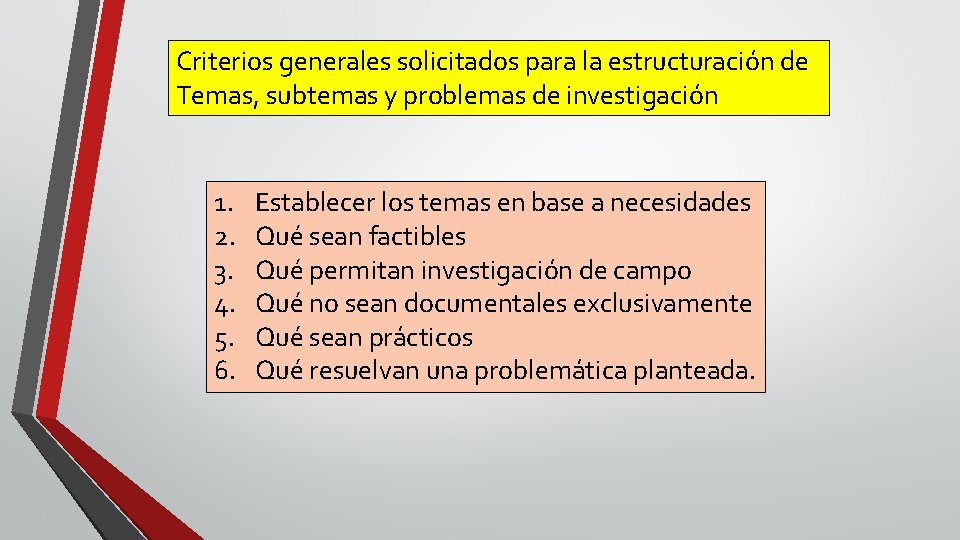 Criterios generales solicitados para la estructuración de Temas, subtemas y problemas de investigación

1. Establecer los temas en base a necesidades
2. Qué sean factibles
3. Qué permitan investigación de campo
4. Qué no sean documentales exclusivamente
5. Qué sean prácticos
6. Qué resuelvan una problemática planteada.